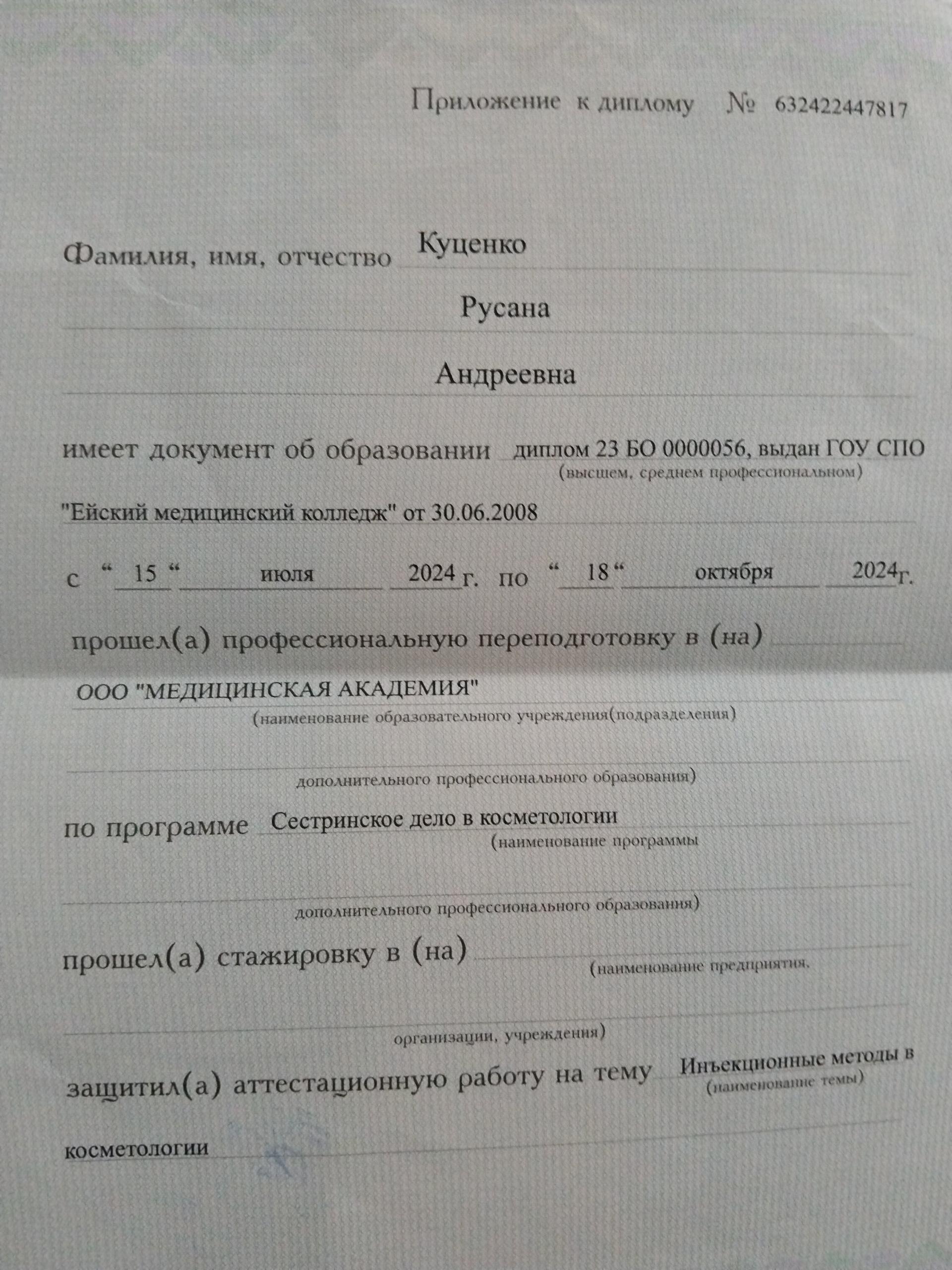 Приложение к диплому № 632422447817

Фамилия, имя, отчество Куценко

Русана

Андреевна

имеет документ об образовании диплом 23 БО 0000056, выдан ГОУ СПО
(высшем, среднем профессиональном)

"Ейский медицинский колледж" от 30.06.2008

с “ 15 “ июля 2024 г. по “ 18 “ октября 2024 г.

прошел(а) профессиональную переподготовку в (на)

ООО "МЕДИЦИНСКАЯ АКАДЕМИЯ"
(наименование образовательного учреждения(подразделения)

дополнительного профессионального образования)

по программе Сестринское дело в косметологии
(наименование программы

дополнительного профессионального образования)

прошел(а) стажировку в (на)
(наименование предприятия,

организации, учреждения)

защитил(а) аттестационную работу на тему Инъекционные методы в
(наименование темы)

косметологии